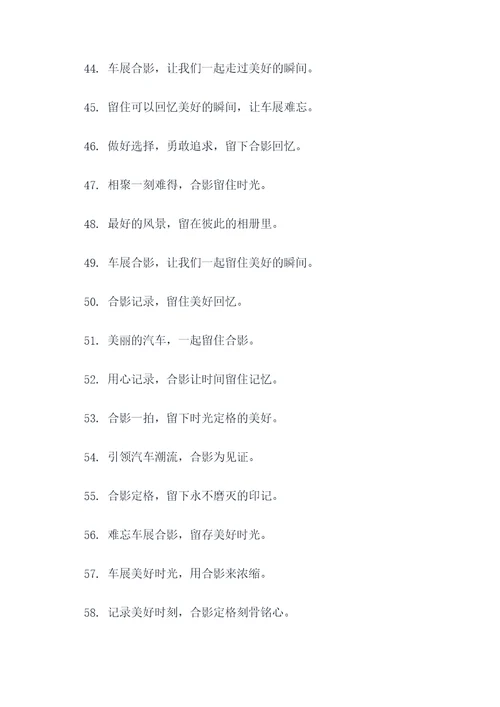 44. 车展合影，让我们一起走过美好的瞬间。

45. 留住可以回忆美好的瞬间，让车展难忘。

46. 做好选择，勇敢追求，留下合影回忆。

47. 相聚一刻难得，合影留住时光。

48. 最好的风景，留在彼此的相册里。

49. 车展合影，让我们一起留住美好的瞬间。

50. 合影记录，留住美好回忆。

51. 美丽的汽车，一起留住合影。

52. 用心记录，合影让时间留住记忆。

53. 合影一拍，留下时光定格的美好。

54. 引领汽车潮流，合影为见证。

55. 合影定格，留下永不磨灭的印记。

56. 难忘车展合影，留存美好时光。

57. 车展美好时光，用合影来浓缩。

58. 记录美好时刻，合影定格刻骨铭心。